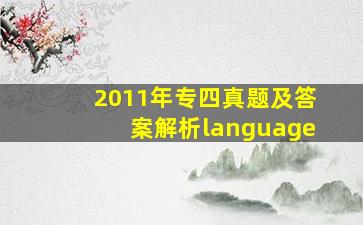 2011年专四真题及答案解析language